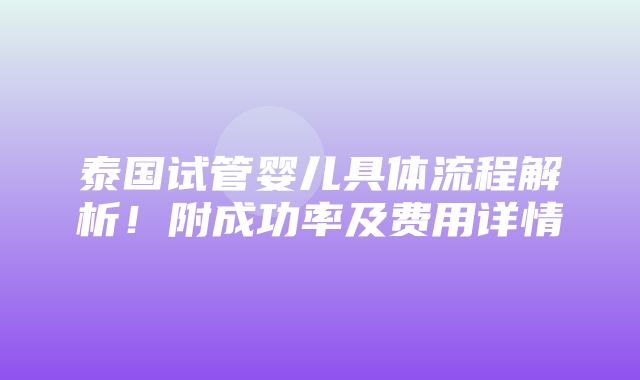 泰国试管婴儿具体流程解析！附成功率及费用详情